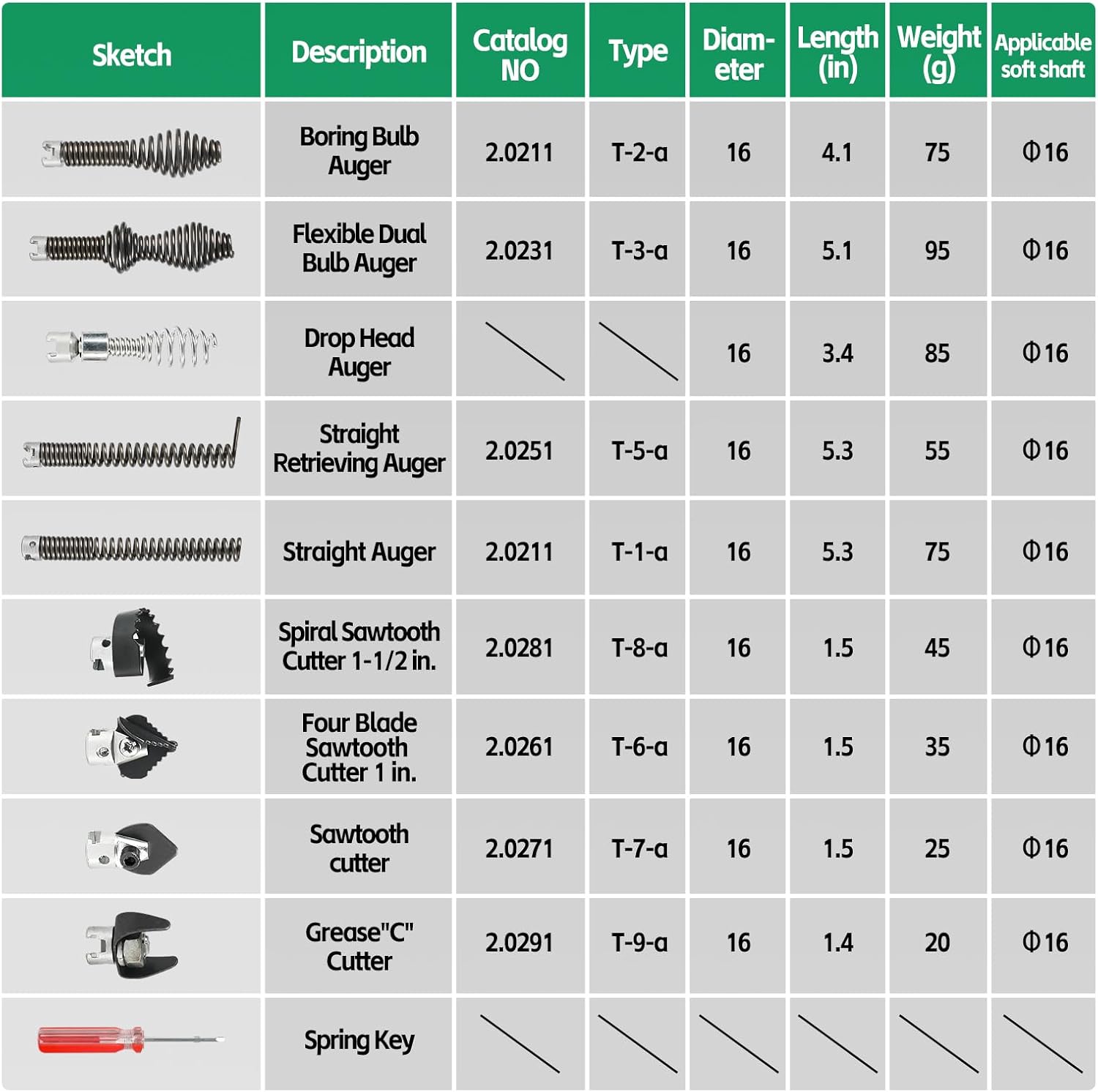 | Sketch | Description | Catalog NO | Type | Diameter | Length (in) | Weight (g) | Applicable soft shaft |
|---|---|---|---|---|---|---|---|
| | Boring Bulb Auger | 2.0211 | T-2-a | 16 | 4.1 | 75 | Φ16 |
| | Flexible Dual Bulb Auger | 2.0231 | T-3-a | 16 | 5.1 | 95 | Φ16 |
| | Drop Head Auger | | | 16 | 3.4 | 85 | Φ16 |
| | Straight Retrieving Auger | 2.0251 | T-5-a | 16 | 5.3 | 55 | Φ16 |
| | Straight Auger | 2.0211 | T-1-a | 16 | 5.3 | 75 | Φ16 |
| | Spiral Sawtooth Cutter 1-1/2 in. | 2.0281 | T-8-a | 16 | 1.5 | 45 | Φ16 |
| | Four Blade Sawtooth Cutter 1 in. | 2.0261 | T-6-a | 16 | 1.5 | 35 | Φ16 |
| | Sawtooth cutter | 2.0271 | T-7-a | 16 | 1.5 | 25 | Φ16 |
| | Grease"C" Cutter | 2.0291 | T-9-a | 16 | 1.4 | 20 | Φ16 |
| | Spring Key | | | | | | |